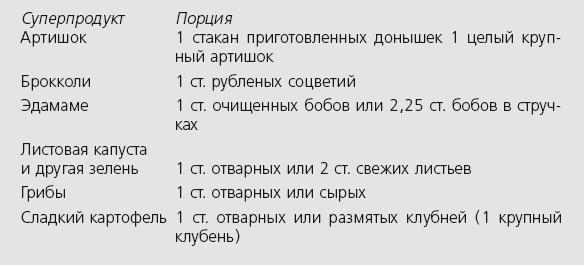 | Суперпродукт | Порция |
|---|---|
| Артишок | 1 стакан приготовленных донышек 1 целый крупный артишок |
| Брокколи | 1 ст. рубленых соцветий |
| Эдамаме | 1 ст. очищенных бобов или 2,25 ст. бобов в стручках |
| Листовая капуста и другая зелень | 1 ст. отварных или 2 ст. свежих листьев |
| Грибы | 1 ст. отварных или сырых |
| Сладкий картофель | 1 ст. отварных или размятых клубней (1 крупный клубень) |